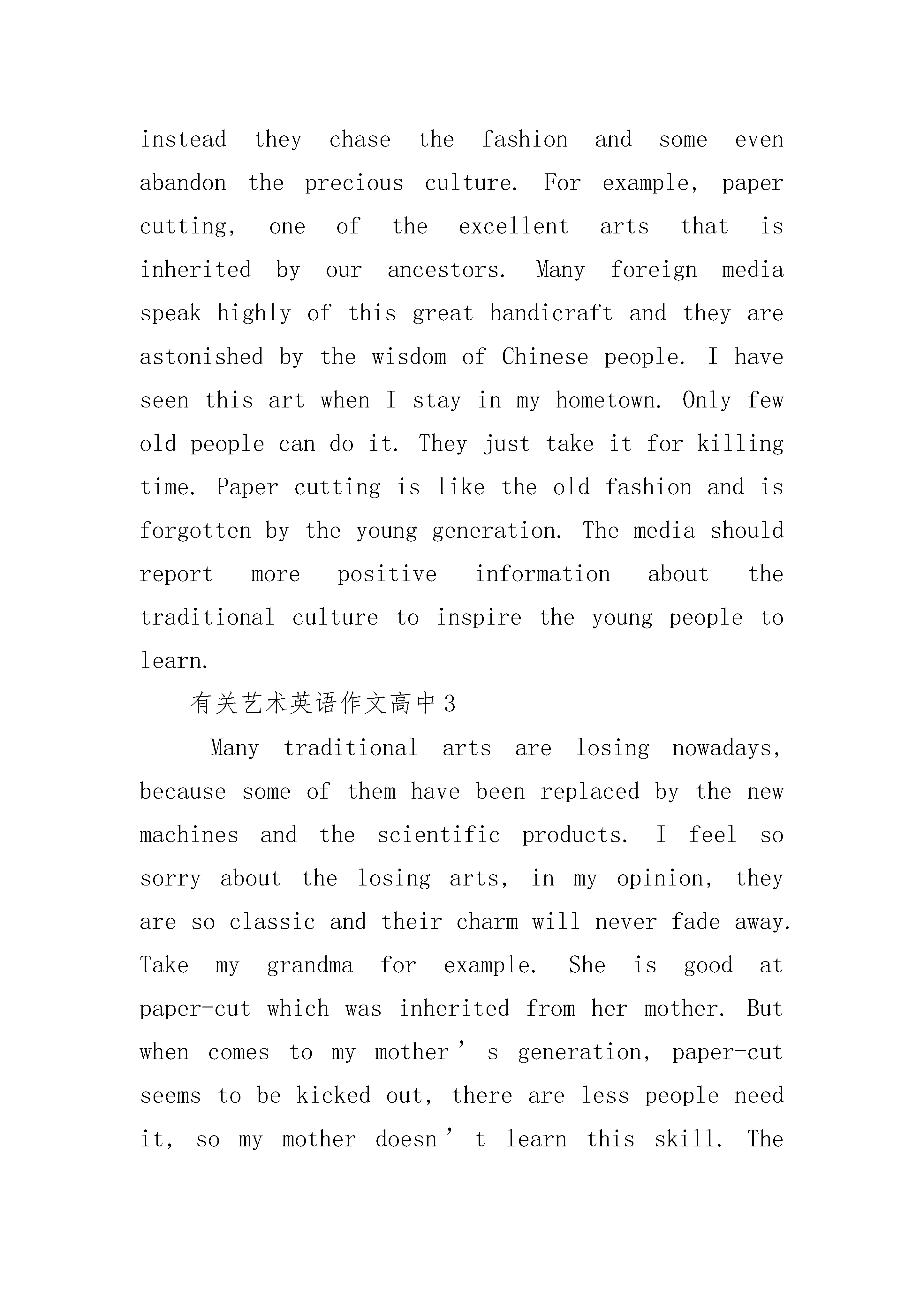 instead they chase the fashion and some even abandon the precious culture. For example, paper cutting, one of the excellent arts that is inherited by our ancestors. Many foreign media speak highly of this great handicraft and they are astonished by the wisdom of Chinese people. I have seen this art when I stay in my hometown. Only few old people can do it. They just take it for killing time. Paper cutting is like the old fashion and is forgotten by the young generation. The media should report more positive information about the traditional culture to inspire the young people to learn.

有关艺术英语作文高中3

Many traditional arts are losing nowadays, because some of them have been replaced by the new machines and the scientific products. I feel so sorry about the losing arts, in my opinion, they are so classic and their charm will never fade away. Take my grandma for example. She is good at paper-cut which was inherited from her mother. But when comes to my mother’s generation, paper-cut seems to be kicked out, there are less people need it, so my mother doesn’t learn this skill. The